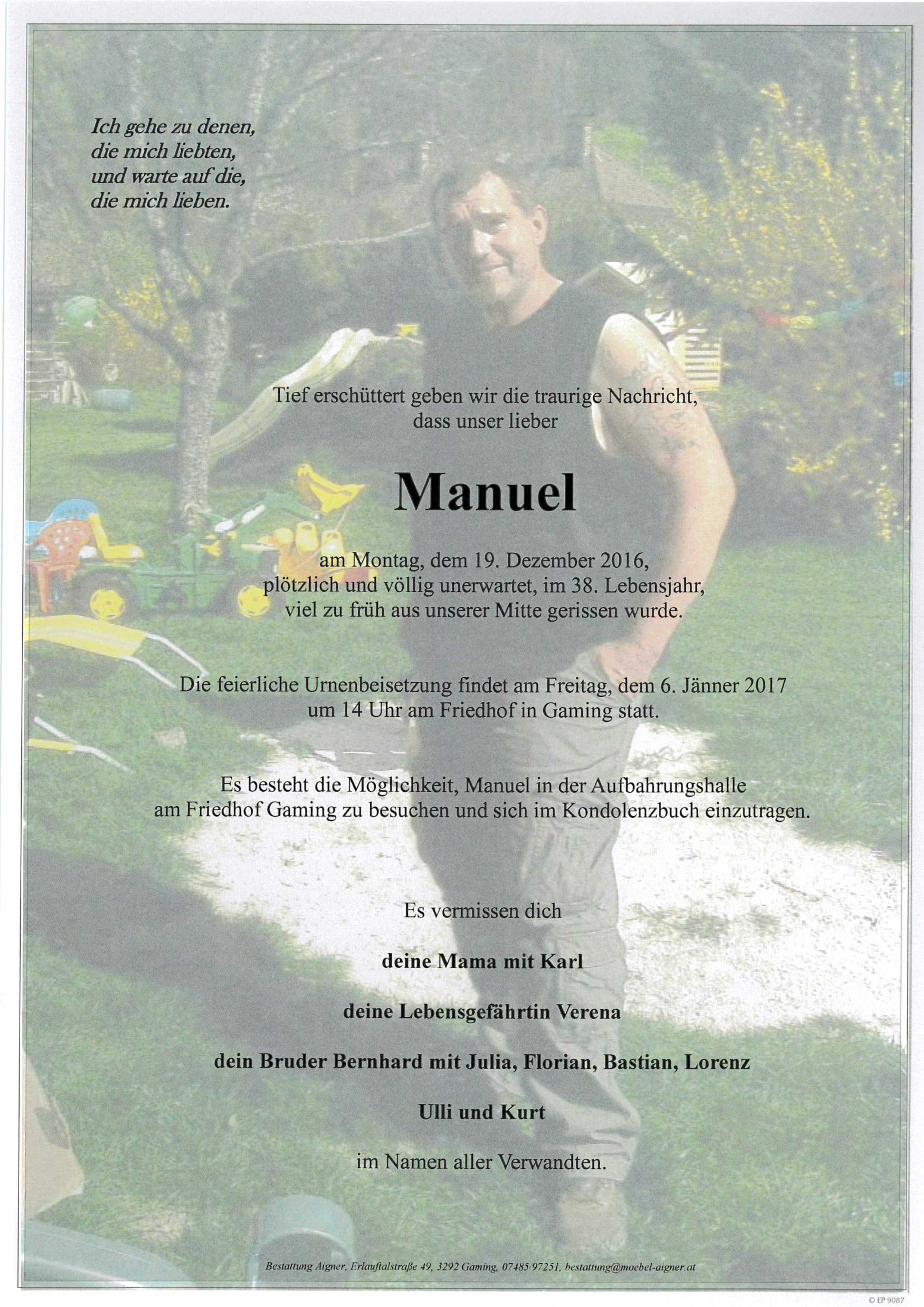 Ich gehe zu denen,
die mich liebten,
und warte auf die,
die mich lieben.

Tief erschüttert geben wir die traurige Nachricht, dass unser lieber

Manuel

am Montag, dem 19. Dezember 2016, plötzlich und völlig unerwartet, im 38. Lebensjahr, viel zu früh aus unserer Mitte gerissen wurde.

Die feierliche Urnenbeisetzung findet am Freitag, dem 6. Jänner 2017 um 14 Uhr am Friedhof in Gaming statt.

Es besteht die Möglichkeit, Manuel in der Aufbahrungshalle am Friedhof Gaming zu besuchen und sich im Kondolenzbuch einzutragen.

Es vermissen dich

deine Mama mit Karl

deine Lebensgefährtin Verena

dein Bruder Bernhard mit Julia, Florian, Bastian, Lorenz

Ulli und Kurt

im Namen aller Verwandten.

Bestattung Aigner, Erlauftalstraße 49, 3292 Gaming, 07485 97251, bestattung@moebel-aigner.at

© EP 9087